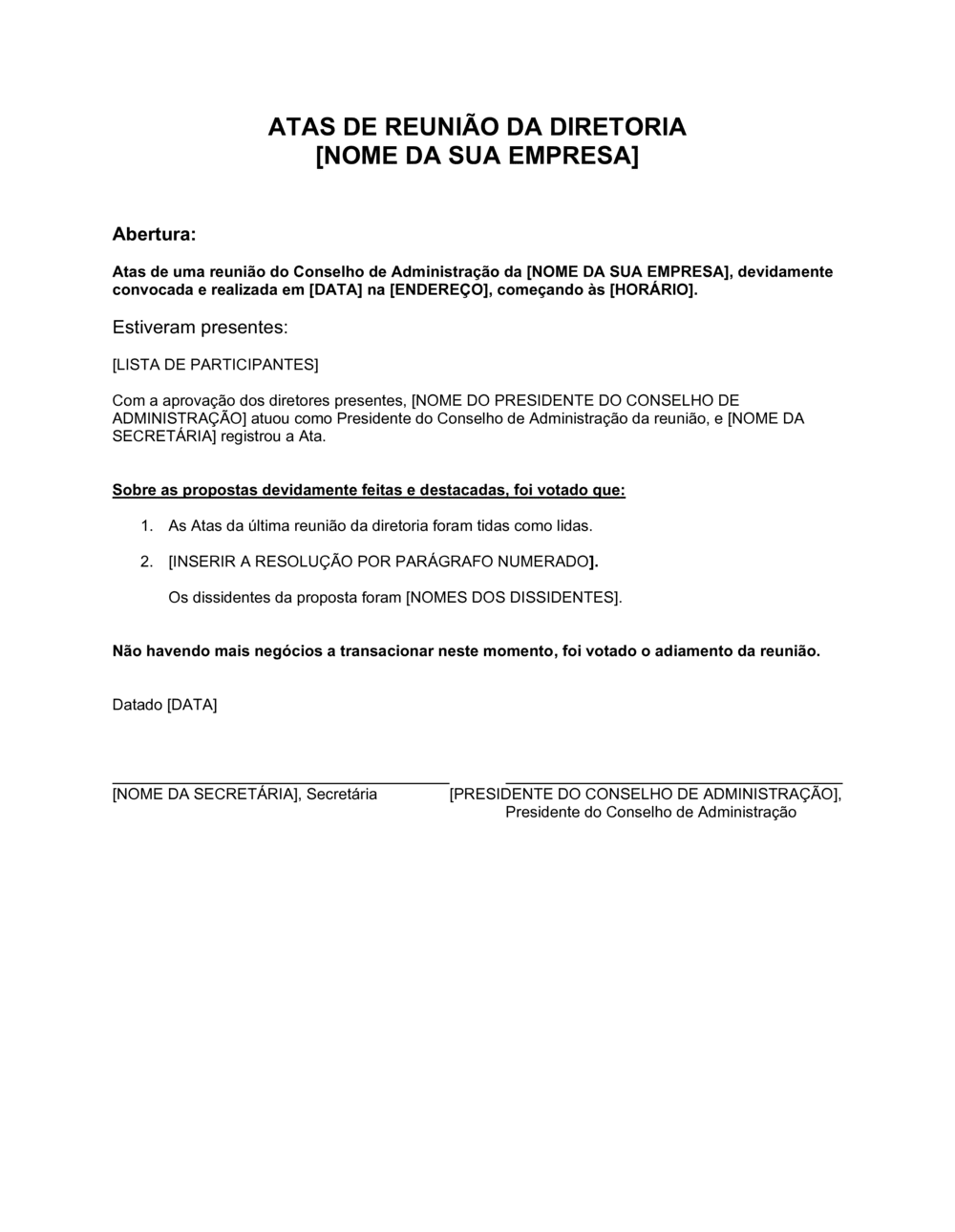 ATAS DE REUNIÃO DA DIRETORIA
[NOME DA SUA EMPRESA]

Abertura:

Atas de uma reunião do Conselho de Administração da [NOME DA SUA EMPRESA], devidamente convocada e realizada em [DATA] na [ENDEREÇO], começando às [HORÁRIO].

Estiveram presentes:

[LISTA DE PARTICIPANTES]

Com a aprovação dos diretores presentes, [NOME DO PRESIDENTE DO CONSELHO DE ADMINISTRAÇÃO] atuou como Presidente do Conselho de Administração da reunião, e [NOME DA SECRETÁRIA] registrou a Ata.

Sobre as propostas devidamente feitas e destacadas, foi votado que:

1. As Atas da última reunião da diretoria foram tidas como lidas.

2. [INSERIR A RESOLUÇÃO POR PARÁGRAFO NUMERADO].

Os dissidentes da proposta foram [NOMES DOS DISSIDENTES].

Não havendo mais negócios a transacionar neste momento, foi votado o adiamento da reunião.

Datado [DATA]

[NOME DA SECRETÁRIA], Secretária

[PRESIDENTE DO CONSELHO DE ADMINISTRAÇÃO], Presidente do Conselho de Administração